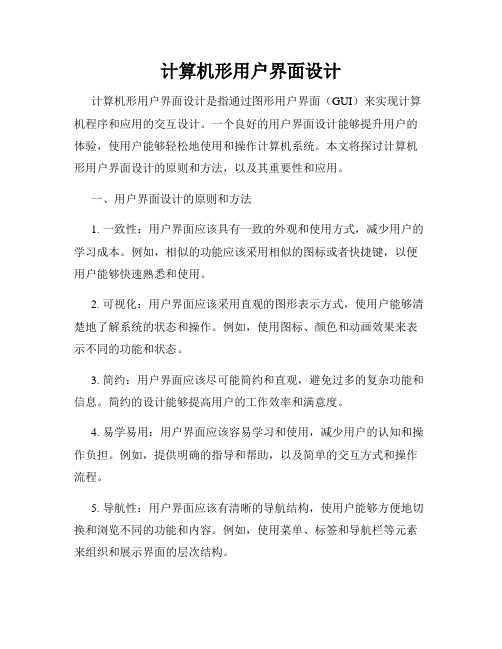 计算机形用户界面设计

计算机形用户界面设计是指通过图形用户界面（GUI）来实现计算机程序和应用的交互设计。一个良好的用户界面设计能够提升用户的体验，使用户能够轻松地使用和操作计算机系统。本文将探讨计算机形用户界面设计的原则和方法，以及其重要性和应用。

一、用户界面设计的原则和方法

1. 一致性：用户界面应该具有一致的外观和使用方式，减少用户的学习成本。例如，相似的功能应该采用相似的图标或者快捷键，以便用户能够快速熟悉和使用。

2. 可视化：用户界面应该采用直观的图形表示方式，使用户能够清楚地了解系统的状态和操作。例如，使用图标、颜色和动画效果来表示不同的功能和状态。

3. 简约：用户界面应该尽可能简约和直观，避免过多的复杂功能和信息。简约的设计能够提高用户的工作效率和满意度。

4. 易学易用：用户界面应该容易学习和使用，减少用户的认知和操作负担。例如，提供明确的指导和帮助，以及简单的交互方式和操作流程。

5. 导航性：用户界面应该有清晰的导航结构，使用户能够方便地切换和浏览不同的功能和内容。例如，使用菜单、标签和导航栏等元素来组织和展示界面的层次结构。